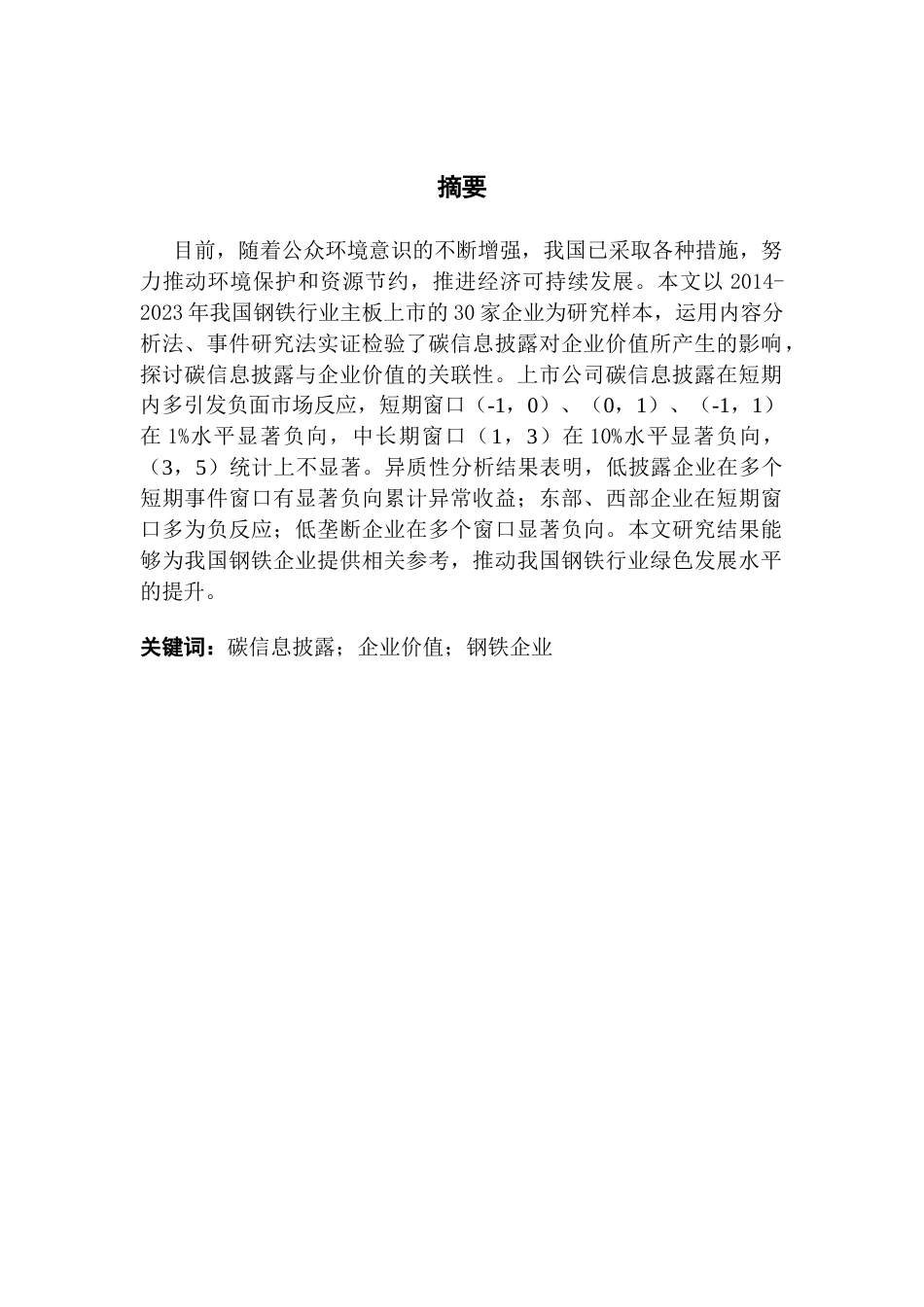 摘要

目前，随着公众环境意识的不断增强，我国已采取各种措施，努力推动环境保护和资源节约，推进经济可持续发展。本文以 2014-2023 年我国钢铁行业主板上市的 30 家企业为研究样本，运用内容分析法、事件研究法实证检验了碳信息披露对企业价值所产生的影响，探讨碳信息披露与企业价值的关联性。上市公司碳信息披露在短期内多引发负面市场反应，短期窗口（-1，0）、（0，1）、（-1，1）在 1%水平显著负向，中长期窗口（1，3）在 10%水平显著负向，（3，5）统计上不显著。异质性分析结果表明，低披露企业在多个短期事件窗口有显著负向累计异常收益；东部、西部企业在短期窗口多为负反应；低垄断企业在多个窗口显著负向。本文研究结果能够为我国钢铁企业提供相关参考，推动我国钢铁行业绿色发展水平的提升。

关键词：碳信息披露；企业价值；钢铁企业